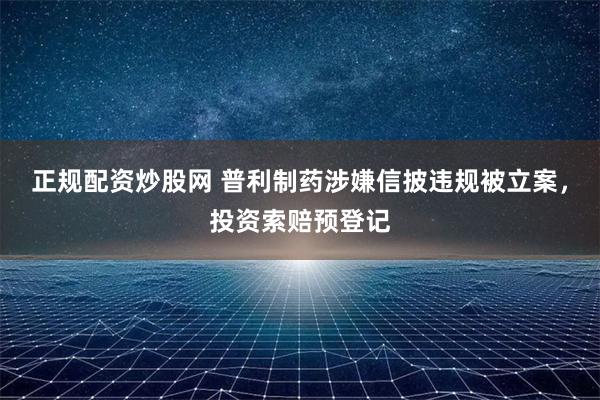 正规配资炒股网 普利制药涉嫌信披违规被立案，投资索赔预登记